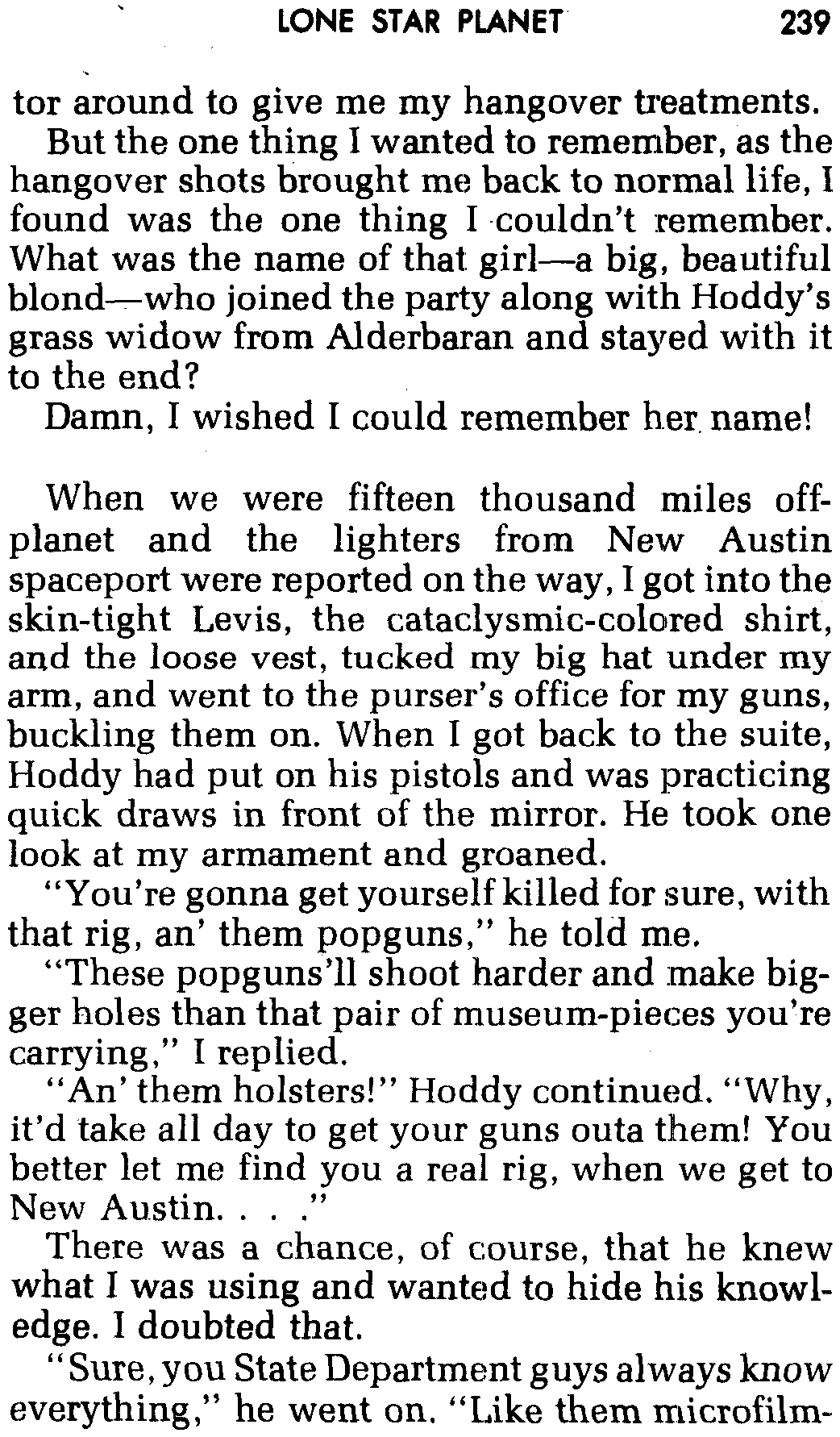 LONE STAR PLANET 239

tor around to give me my hangover treatments.

But the one thing I wanted to remember, as the hangover shots brought me back to normal life, I found was the one thing I couldn't remember. What was the name of that girl—a big, beautiful blond—who joined the party along with Hoddy's grass widow from Alderbaran and stayed with it to the end?

Damn, I wished I could remember her name!

When we were fifteen thousand miles off-planet and the lighters from New Austin spaceport were reported on the way, I got into the skin-tight Levis, the cataclysmic-colored shirt, and the loose vest, tucked my big hat under my arm, and went to the purser's office for my guns, buckling them on. When I got back to the suite, Hoddy had put on his pistols and was practicing quick draws in front of the mirror. He took one look at my armament and groaned.

"You're gonna get yourself killed for sure, with that rig, an' them popguns," he told me.

"These popguns'll shoot harder and make bigger holes than that pair of museum-pieces you're carrying," I replied.

"An' them holsters!" Hoddy continued. "Why, it'd take all day to get your guns outa them! You better let me find you a real rig, when we get to New Austin. . . ."

There was a chance, of course, that he knew what I was using and wanted to hide his knowledge. I doubted that.

"Sure, you State Department guys always know everything," he went on. "Like them microfilm-